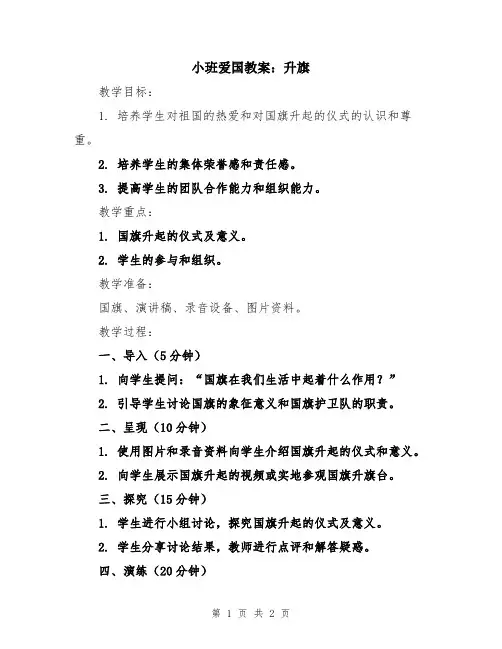 小班爱国教案：升旗

教学目标：

1. 培养学生对祖国的热爱和对国旗升起的仪式的认识和尊重。

2. 培养学生的集体荣誉感和责任感。

3. 提高学生的团队合作能力和组织能力。

教学重点：

1. 国旗升起的仪式及意义。

2. 学生的参与和组织。

教学准备：

国旗、演讲稿、录音设备、图片资料。

教学过程：

一、导入（5分钟）

1. 向学生提问：“国旗在我们生活中起着什么作用？”

2. 引导学生讨论国旗的象征意义和国旗护卫队的职责。

二、呈现（10分钟）

1. 使用图片和录音资料向学生介绍国旗升起的仪式和意义。

2. 向学生展示国旗升起的视频或实地参观国旗升旗台。

三、探究（15分钟）

1. 学生进行小组讨论，探究国旗升起的仪式及意义。

2. 学生分享讨论结果，教师进行点评和解答疑惑。

四、演练（20分钟）

第 1 页 共 2 页